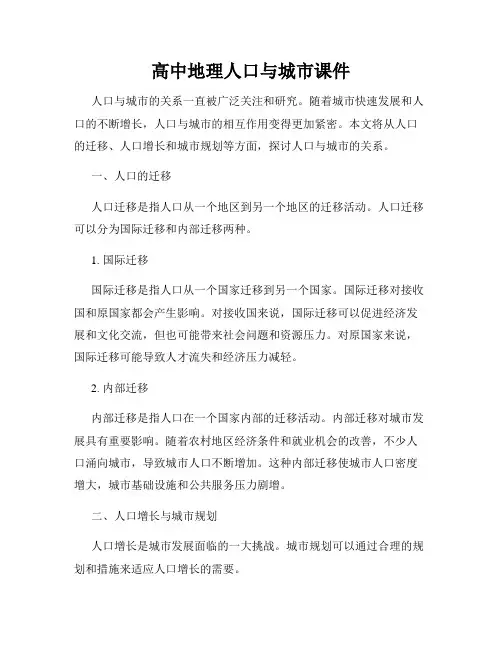 高中地理人口与城市课件

人口与城市的关系一直被广泛关注和研究。随着城市快速发展和人口的不断增长，人口与城市的相互作用变得更加紧密。本文将从人口的迁移、人口增长和城市规划等方面，探讨人口与城市的关系。

一、人口的迁移

人口迁移是指人口从一个地区到另一个地区的迁移活动。人口迁移可以分为国际迁移和内部迁移两种。

1. 国际迁移

国际迁移是指人口从一个国家迁移到另一个国家。国际迁移对接收国和原国家都会产生影响。对接收国来说，国际迁移可以促进经济发展和文化交流，但也可能带来社会问题和资源压力。对原国家来说，国际迁移可能导致人才流失和经济压力减轻。

2. 内部迁移

内部迁移是指人口在一个国家内部的迁移活动。内部迁移对城市发展具有重要影响。随着农村地区经济条件和就业机会的改善，不少人口涌向城市，导致城市人口不断增加。这种内部迁移使城市人口密度增大，城市基础设施和公共服务压力剧增。

二、人口增长与城市规划

人口增长是城市发展面临的一大挑战。城市规划可以通过合理的规划和措施来适应人口增长的需要。